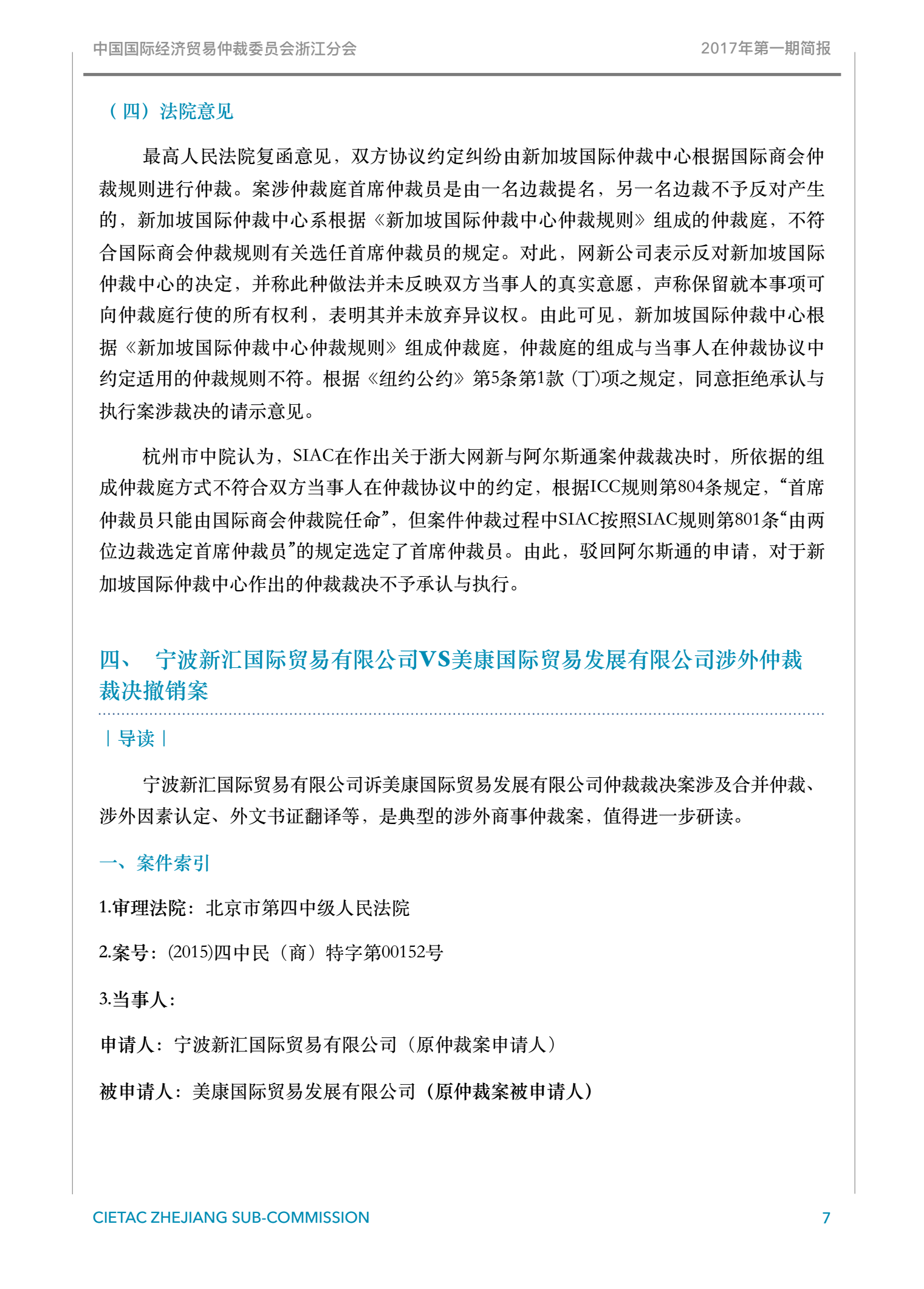 中国国际经济贸易仲裁委员会浙江分会

2017年第一期简报

（四）法院意见

最高人民法院复函意见，双方协议约定纠纷由新加坡国际仲裁中心根据国际商会仲裁规则进行仲裁。案涉仲裁庭首席仲裁员是由一名边裁提名，另一名边裁不予反对产生的，新加坡国际仲裁中心系根据《新加坡国际仲裁中心仲裁规则》组成的仲裁庭，不符合国际商会仲裁规则有关选任首席仲裁员的规定。对此，网新公司表示反对新加坡国际仲裁中心的决定，并称此种做法并未反映双方当事人的真实意愿，声称保留就本事项可向仲裁庭行使的所有权利，表明其并未放弃异议权。由此可见，新加坡国际仲裁中心根据《新加坡国际仲裁中心仲裁规则》组成仲裁庭，仲裁庭的组成与当事人在仲裁协议中约定适用的仲裁规则不符。根据《纽约公约》第5条第1款（丁)项之规定，同意拒绝承认与执行案涉裁决的请示意见。

杭州市中院认为，SIAC在作出关于浙大网新与阿尔斯通案仲裁裁决时，所依据的组成仲裁庭方式不符合双方当事人在仲裁协议中的约定，根据ICC规则第804条规定，“首席仲裁员只能由国际商会仲裁院任命”，但案件仲裁过程中SIAC按照SIAC规则第801条“由两位边裁选定首席仲裁员”的规定选定了首席仲裁员。由此，驳回阿尔斯通的申请，对于新加坡国际仲裁中心作出的仲裁裁决不予承认与执行。

四、　宁波新汇国际贸易有限公司VS美康国际贸易发展有限公司涉外仲裁裁决撤销案

| 导读 |

宁波新汇国际贸易有限公司诉美康国际贸易发展有限公司仲裁裁决案涉及合并仲裁、涉外因素认定、外文书证翻译等，是典型的涉外商事仲裁案，值得进一步研读。

一、案件索引

1.审理法院：北京市第四中级人民法院

2.案号：(2015)四中民（商）特字第00152号

3.当事人：

申请人：宁波新汇国际贸易有限公司（原仲裁案申请人）

被申请人：美康国际贸易发展有限公司（原仲裁案被申请人）

CIETAC ZHEJIANG SUB-COMMISSION

7